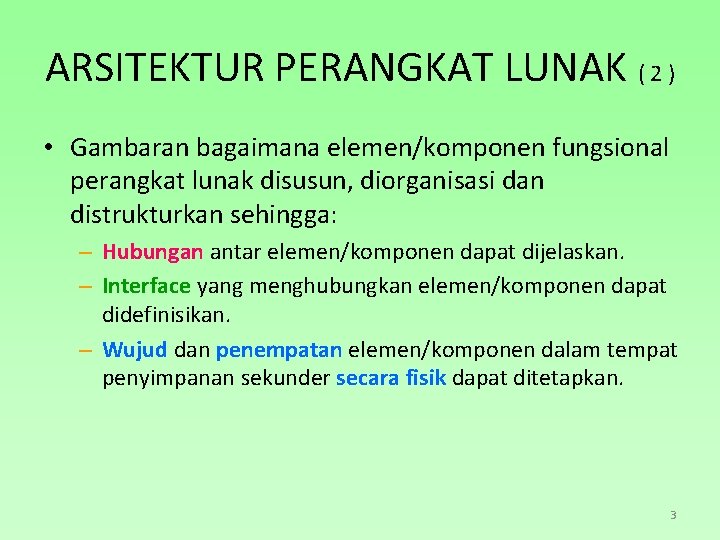 ARSITEKTUR PERANGKAT LUNAK ( 2 )

• Gambaran bagaimana elemen/komponen fungsional perangkat lunak disusun, diorganisasi dan distrukturkan sehingga:

– Hubungan antar elemen/komponen dapat dijelaskan.

– Interface yang menghubungkan elemen/komponen dapat didefinisikan.

– Wujud dan penempatan elemen/komponen dalam tempat penyimpanan sekunder secara fisik dapat ditetapkan.

3